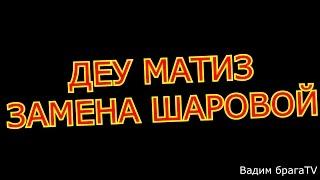 ДЕУ МАТИЗ
ЗАМЕНА ШАРОВОЙ

Вадим брагаTV